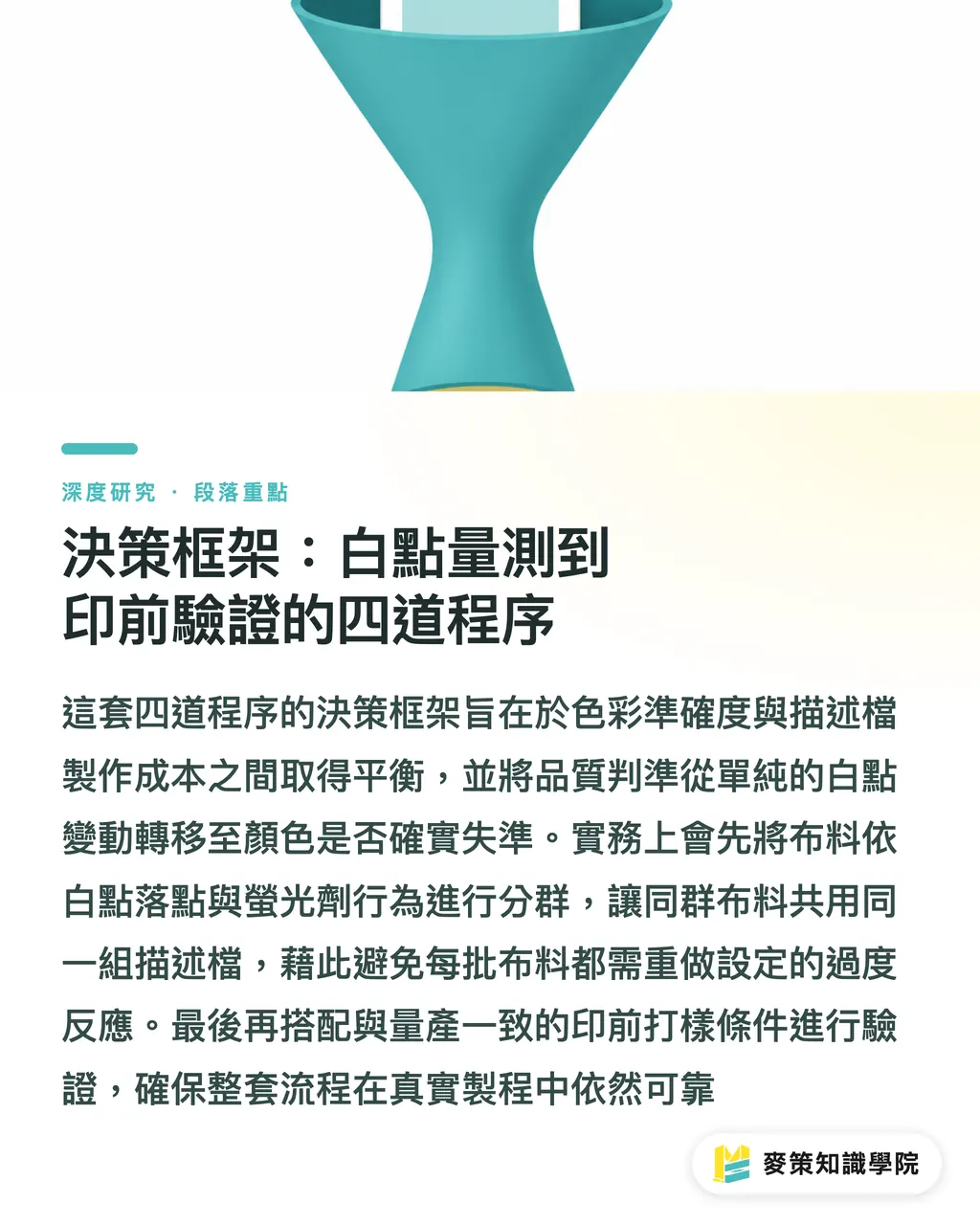 深度研究 · 段落重點

決策框架：白點量測到印前驗證的四道程序

這套四道程序的決策框架旨在於色彩準確度與描述檔製作成本之間取得平衡，並將品質判準從單純的白點變動轉移至顏色是否確實失準。實務上會先將布料依白點落點與螢光劑行為進行分群，讓同群布料共用同一組描述檔，藉此避免每批布料都需重做設定的過度反應。最後再搭配與量產一致的印前打樣條件進行驗證，確保整套流程在真實製程中依然可靠

麥策知識學院